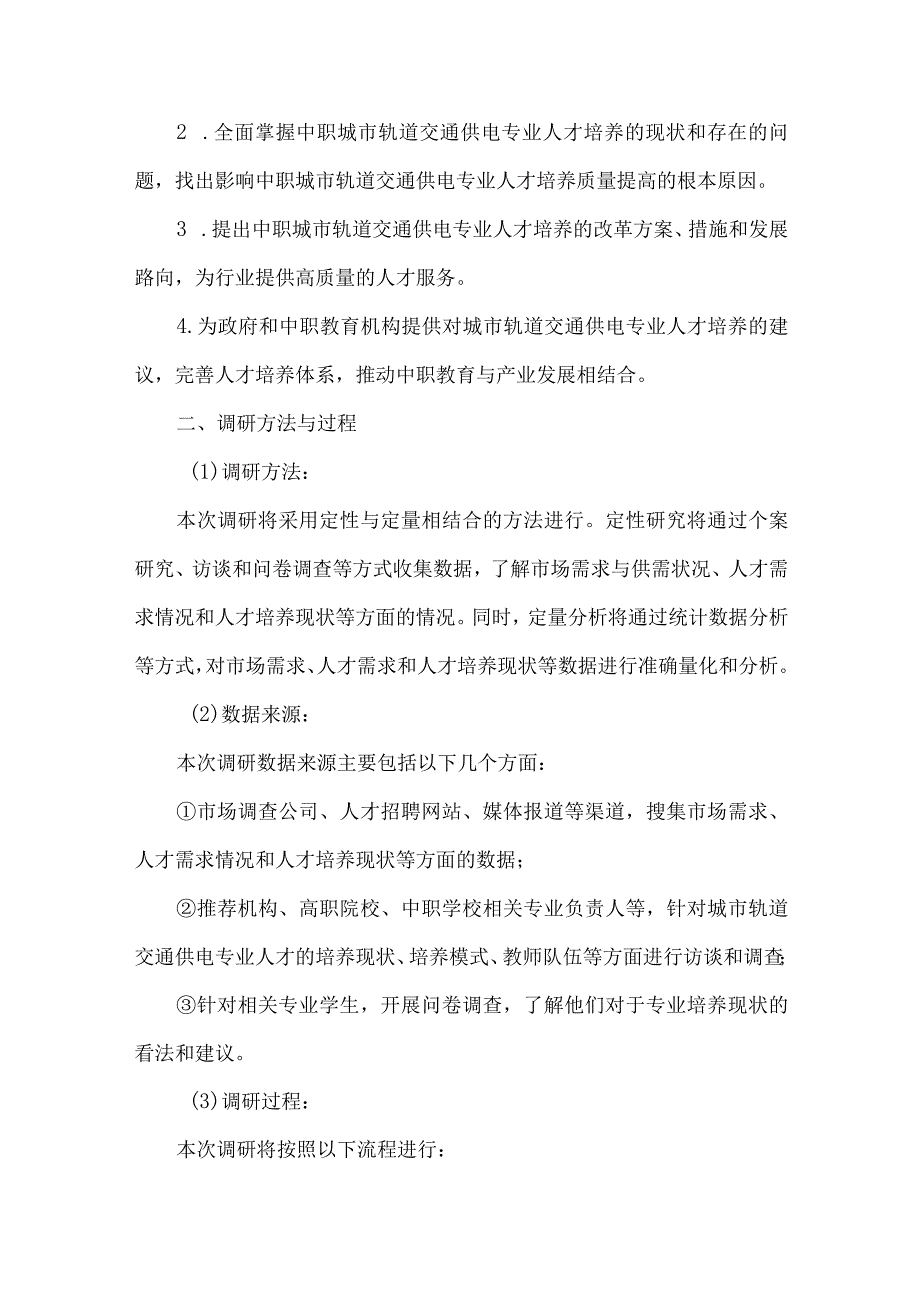 2 ．全面掌握中职城市轨道交通供电专业人才培养的现状和存在的问题，找出影响中职城市轨道交通供电专业人才培养质量提高的根本原因。

3 ．提出中职城市轨道交通供电专业人才培养的改革方案、措施和发展路向，为行业提供高质量的人才服务。

4.为政府和中职教育机构提供对城市轨道交通供电专业人才培养的建议，完善人才培养体系，推动中职教育与产业发展相结合。

二、调研方法与过程

(1)调研方法：

本次调研将采用定性与定量相结合的方法进行。定性研究将通过个案研究、访谈和问卷调查等方式收集数据，了解市场需求与供需状况、人才需求情况和人才培养现状等方面的情况。同时，定量分析将通过统计数据分析等方式，对市场需求、人才需求和人才培养现状等数据进行准确量化和分析。

(2)数据来源：

本次调研数据来源主要包括以下几个方面：

①市场调查公司、人才招聘网站、媒体报道等渠道，搜集市场需求、人才需求情况和人才培养现状等方面的数据；

②推荐机构、高职院校、中职学校相关专业负责人等，针对城市轨道交通供电专业人才的培养现状、培养模式、教师队伍等方面进行访谈和调查

③针对相关专业学生，开展问卷调查，了解他们对于专业培养现状的看法和建议。

(3)调研过程：

本次调研将按照以下流程进行：